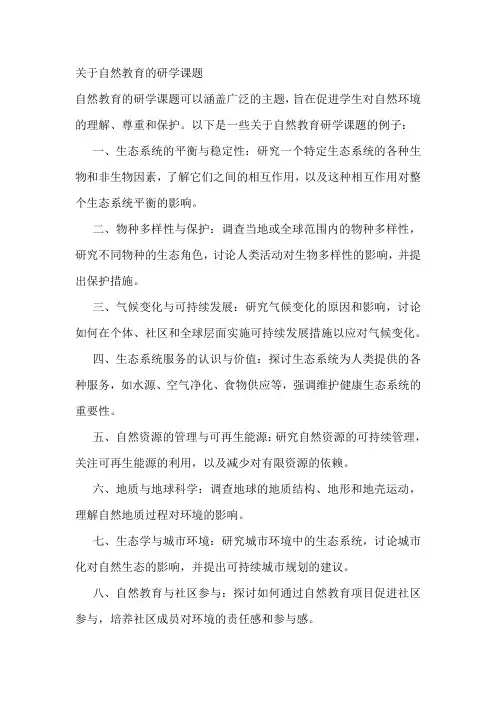 关于自然教育的研学课题

自然教育的研学课题可以涵盖广泛的主题，旨在促进学生对自然环境的理解、尊重和保护。以下是一些关于自然教育研学课题的例子：

一、生态系统的平衡与稳定性：研究一个特定生态系统的各种生物和非生物因素，了解它们之间的相互作用，以及这种相互作用对整个生态系统平衡的影响。

二、物种多样性与保护：调查当地或全球范围内的物种多样性，研究不同物种的生态角色，讨论人类活动对生物多样性的影响，并提出保护措施。

三、气候变化与可持续发展：研究气候变化的原因和影响，讨论如何在个体、社区和全球层面实施可持续发展措施以应对气候变化。

四、生态系统服务的认识与价值：探讨生态系统为人类提供的各种服务，如水源、空气净化、食物供应等，强调维护健康生态系统的重要性。

五、自然资源的管理与可再生能源：研究自然资源的可持续管理，关注可再生能源的利用，以及减少对有限资源的依赖。

六、地质与地球科学：调查地球的地质结构、地形和地壳运动，理解自然地质过程对环境的影响。

七、生态学与城市环境：研究城市环境中的生态系统，讨论城市化对自然生态的影响，并提出可持续城市规划的建议。

八、自然教育与社区参与：探讨如何通过自然教育项目促进社区参与，培养社区成员对环境的责任感和参与感。